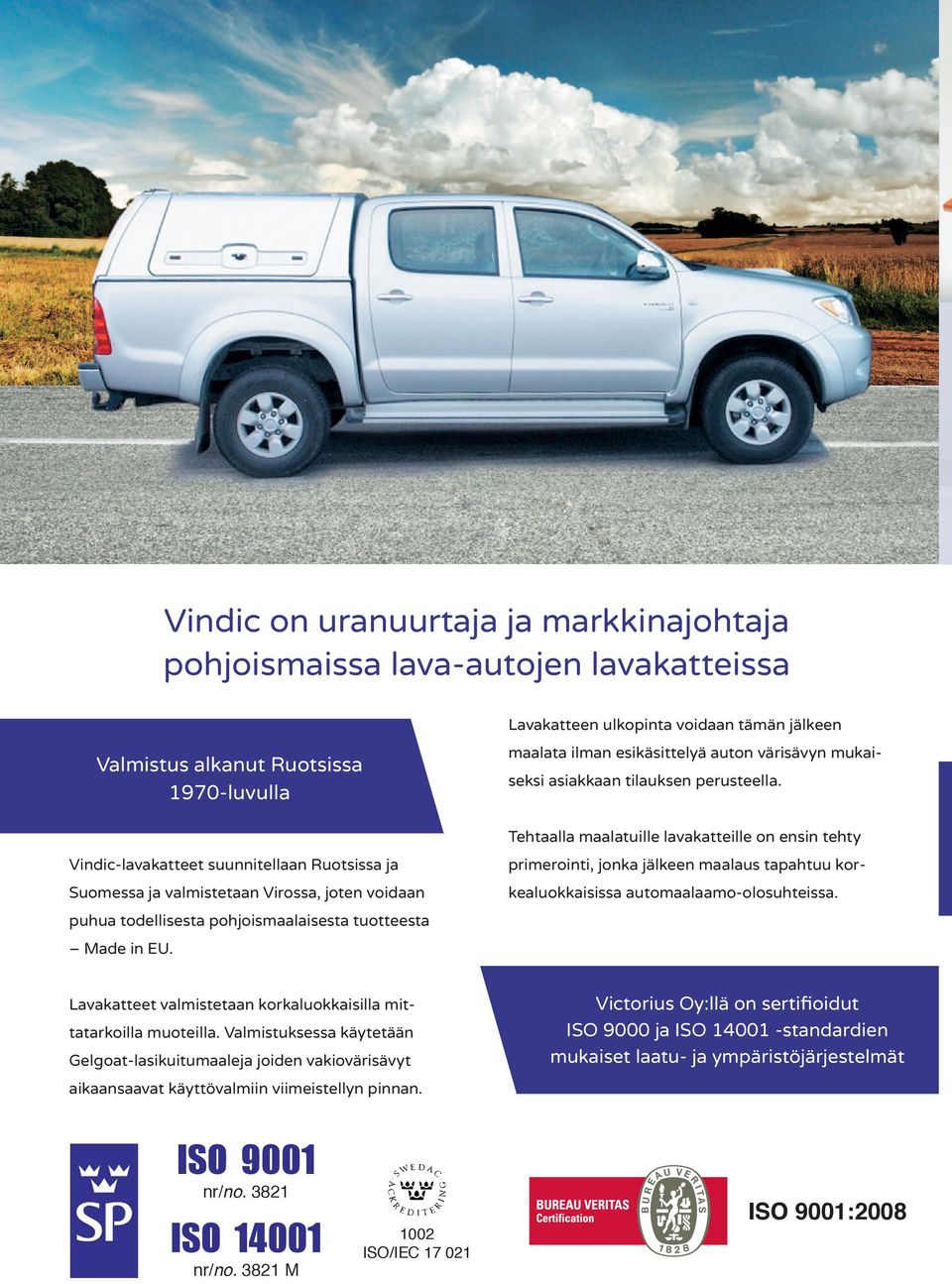 Vindic on uranuurtaja ja markkinajohtaja pohjoismaissa lava-autojen lavakatteissa

Valmistus alkanut Ruotsissa 1970-luvulla

Vindic-lavakatteet suunnitellaan Ruotsissa ja Suomessa ja valmistetaan Virossa, joten voidaan puhua todellisesta pohjoismaalaisesta tuotteesta – Made in EU.

Lavakatteet valmistetaan korkaluokkaisilla mittatarkoilla muoteilla. Valmistuksessa käytetään Gelgoat-lasikuitumaaleja joiden vakiovärisävyt aikaansaavat käyttövalmiin viimeistellyn pinnan.

Lavakatteen ulkopinta voidaan tämän jälkeen maalata ilman esikäsittelyä auton värisävyn mukaiseksi asiakkaan tilauksen perusteella.

Tehtaalla maalatuille lavakatteille on ensin tehty primerointi, jonka jälkeen maalaus tapahtuu korkealuokkaisissa automaalaamo-olosuhteissa.

Victorius Oy:llä on sertifioidut ISO 9000 ja ISO 14001 -standardien mukaiset laatu- ja ympäristöjärjestelmät

SP

ISO 9001
nr/no. 3821

ISO 14001
nr/no. 3821 M

SWEDAC ACKREDITERING
1002
ISO/IEC 17 021

BUREAU VERITAS Certification
BUREAU VERITAS 1828

ISO 9001:2008